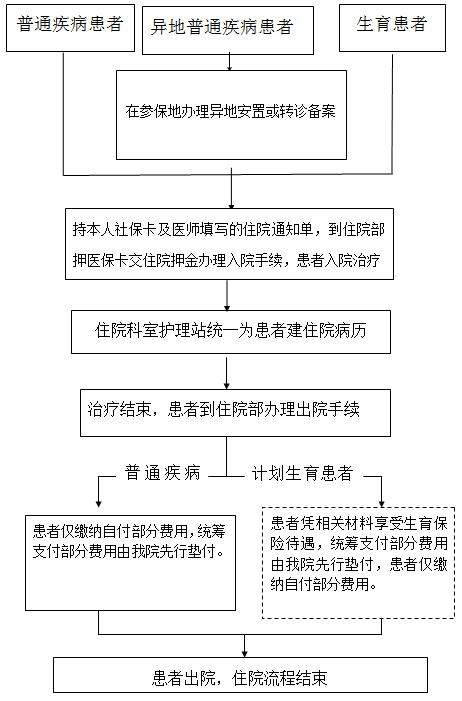 普通疾病患者

异地普通疾病患者

生育患者

在参保地办理异地安置或转诊备案

持本人社保卡及医师填写的住院通知单，到住院部押医保卡交住院押金办理入院手续，患者入院治疗

住院科室护理站统一为患者建住院病历

治疗结束，患者到住院部办理出院手续

普通疾病

计划生育患者

患者仅缴纳自付部分费用，统筹支付部分费用由我院先行垫付。

患者凭相关材料享受生育保险待遇，统筹支付部分费用由我院先行垫付，患者仅缴纳自付部分费用。

患者出院，住院流程结束